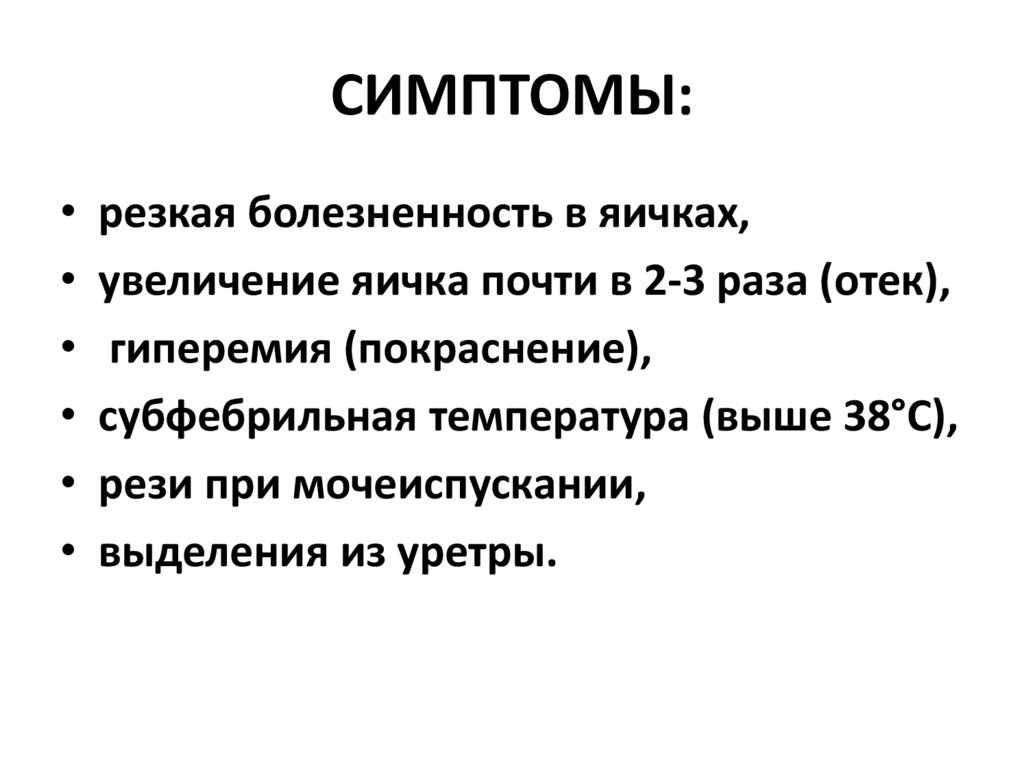 СИМПТОМЫ:

• резкая болезненность в яичках,
• увеличение яичка почти в 2-3 раза (отек),
• гиперемия (покраснение),
• субфебрильная температура (выше 38°С),
• рези при мочеиспускании,
• выделения из уретры.